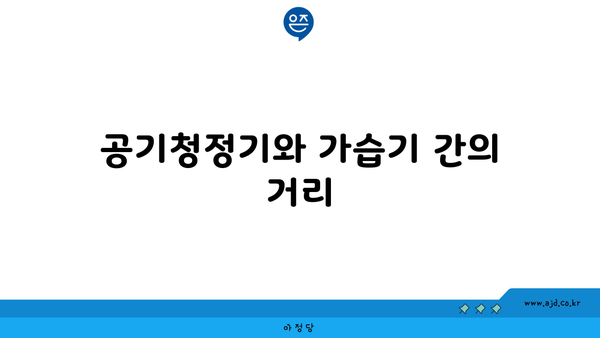 은즈

공기청정기와 가습기 간의 거리

www.ajd.co.kr

아 정 당